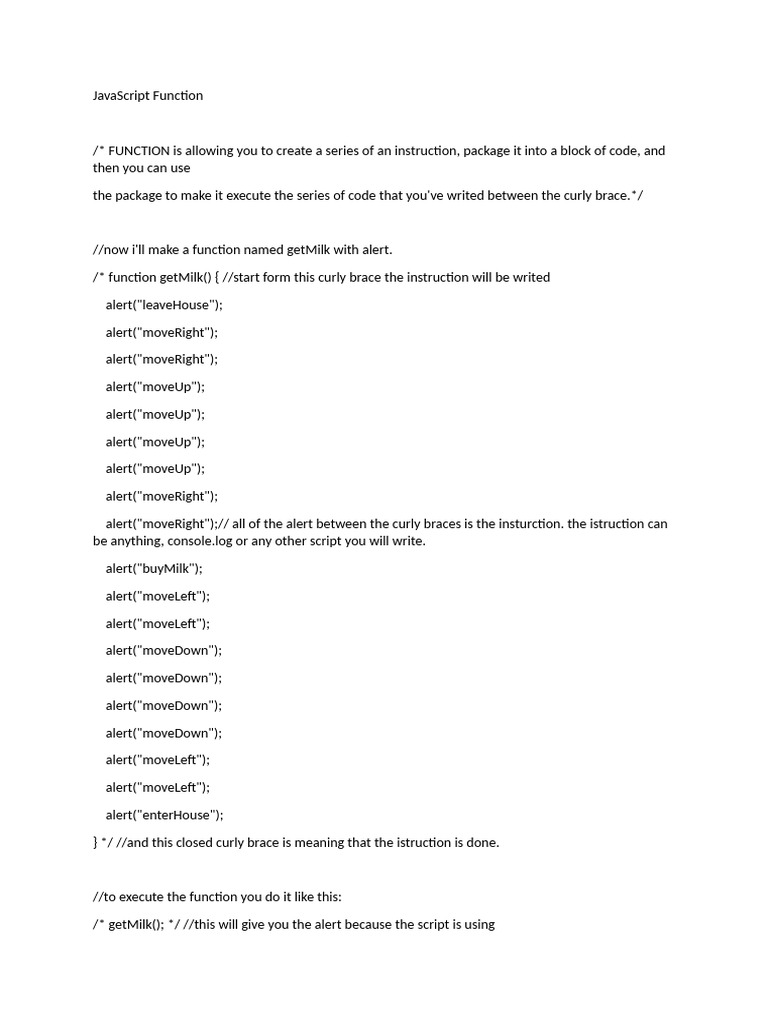 JavaScript Function

/* FUNCTION is allowing you to create a series of an instruction, package it into a block of code, and then you can use

the package to make it execute the series of code that you've writed between the curly brace.*/

//now i'll make a function named getMilk with alert.

/* function getMilk() { //start form this curly brace the instruction will be writed

alert("leaveHouse");

alert("moveRight");

alert("moveRight");

alert("moveUp");

alert("moveUp");

alert("moveUp");

alert("moveUp");

alert("moveRight");

alert("moveRight");// all of the alert between the curly braces is the insturction. the istruction can be anything, console.log or any other script you will write.

alert("buyMilk");

alert("moveLeft");

alert("moveLeft");

alert("moveDown");

alert("moveDown");

alert("moveDown");

alert("moveDown");

alert("moveLeft");

alert("moveLeft");

alert("enterHouse");

} */ //and this closed curly brace is meaning that the istruction is done.

//to execute the function you do it like this:

/* getMilk(); */ //this will give you the alert because the script is using